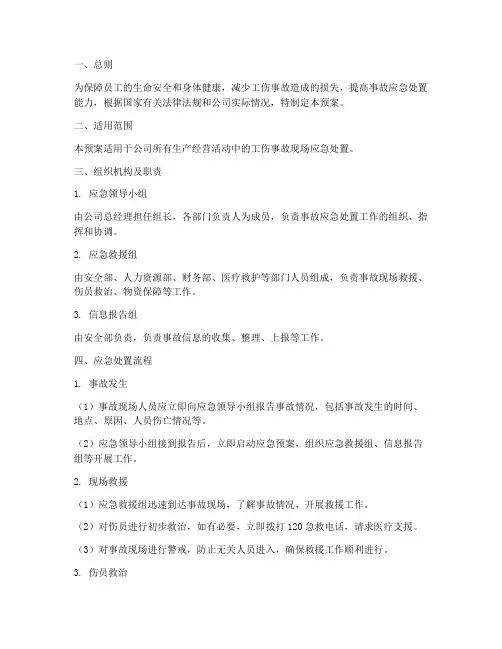 一、总则

为保障员工的生命安全和身体健康，减少工伤事故造成的损失，提高事故应急处置能力，根据国家有关法律法规和公司实际情况，特制定本预案。

二、适用范围

本预案适用于公司所有生产经营活动中的工伤事故现场应急处置。

三、组织机构及职责

1. 应急领导小组

由公司总经理担任组长，各部门负责人为成员，负责事故应急处置工作的组织、指挥和协调。

2. 应急救援组

由安全部、人力资源部、财务部、医疗救护等部门人员组成，负责事故现场救援、伤员救治、物资保障等工作。

3. 信息报告组

由安全部负责，负责事故信息的收集、整理、上报等工作。

四、应急处置流程

1. 事故发生

（1）事故现场人员应立即向应急领导小组报告事故情况，包括事故发生的时间、地点、原因、人员伤亡情况等。

（2）应急领导小组接到报告后，立即启动应急预案，组织应急救援组、信息报告组等开展工作。

2. 现场救援

（1）应急救援组迅速到达事故现场，了解事故情况，开展救援工作。

（2）对伤员进行初步救治，如有必要，立即拨打 120 急救电话，请求医疗支援。

（3）对事故现场进行警戒，防止无关人员进入，确保救援工作顺利进行。

3. 伤员救治